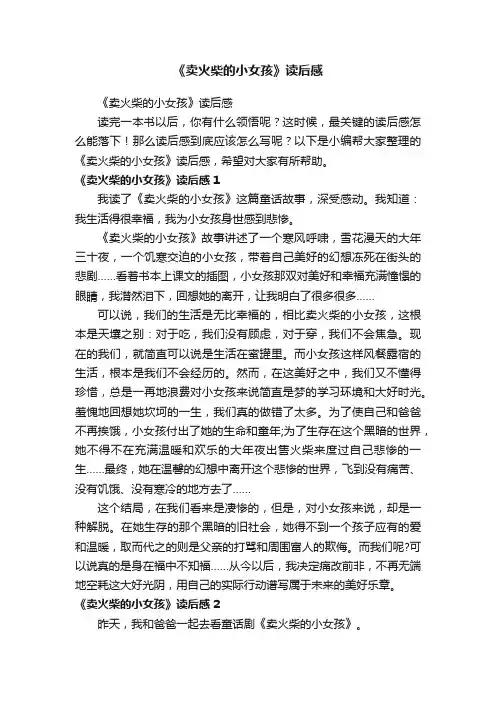 《卖火柴的小女孩》读后感

《卖火柴的小女孩》读后感

读完一本书以后，你有什么领悟呢？这时候，最关键的读后感怎么能落下！那么读后感到底应该怎么写呢？以下是小编帮大家整理的《卖火柴的小女孩》读后感，希望对大家有所帮助。

《卖火柴的小女孩》读后感 1

我读了《卖火柴的小女孩》这篇童话故事，深受感动。我知道：我生活得很幸福，我为小女孩身世感到悲惨。

《卖火柴的小女孩》故事讲述了一个寒风呼啸，雪花漫天的大年三十夜，一个饥寒交迫的小女孩，带着自己美好的幻想冻死在街头的悲剧……看着书本上课文的插图，小女孩那双对美好和幸福充满憧憬的眼睛，我潸然泪下，回想她的离开，让我明白了很多很多……

可以说，我们的生活是无比幸福的，相比卖火柴的小女孩，这根本是天壤之别：对于吃，我们没有顾虑，对于穿，我们不会焦急。现在的我们，就简直可以说是生活在蜜罐里。而小女孩这样风餐露宿的生活，根本是我们不会经历的。然而，在这美好之中，我们又不懂得珍惜，总是一再地浪费对小女孩来说简直是梦的学习环境和大好时光。羞愧地回想她坎坷的一生，我们真的做错了太多。为了使自己和爸爸不再挨饿，小女孩付出了她的生命和童年;为了生存在这个黑暗的世界，她不得不在充满温暖和欢乐的大年夜出售火柴来度过自己悲惨的一生……最终，她在温馨的幻想中离开这个悲惨的世界，飞到没有痛苦、没有饥饿、没有寒冷的地方去了……

这个结局，在我们看来是凄惨的，但是，对小女孩来说，却是一种解脱。在她生存的那个黑暗的旧社会，她得不到一个孩子应有的爱和温暖，取而代之的则是父亲的打骂和周围富人的欺侮。而我们呢?可以说真的是身在福中不知福……从今以后，我决定痛改前非，不再无端地空耗这大好光阴，用自己的实际行动谱写属于未来的美好乐章。

《卖火柴的小女孩》读后感 2

昨天，我和爸爸一起去看童话剧《卖火柴的小女孩》。